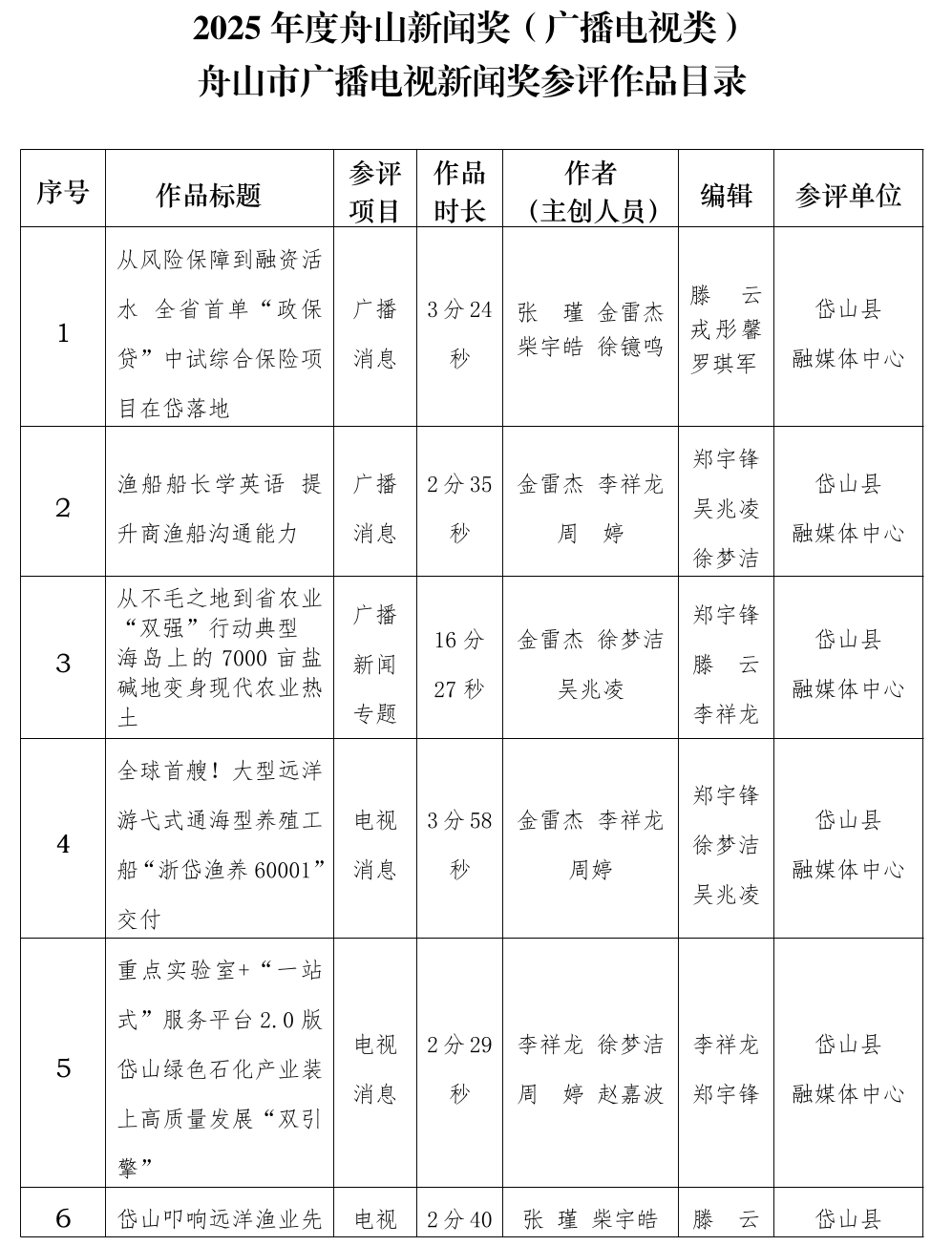 2025 年度舟山新闻奖（广播电视类）
舟山市广播电视新闻奖参评作品目录

| 序号 | 作品标题 | 参评项目 | 作品时长 | 作者（主创人员） | 编辑 | 参评单位 |
|---|---|---|---|---|---|---|
| 1 | 从风险保障到融资活水 全省首单“政保贷”中试综合保险项目在岱落地 | 广播消息 | 3 分 24 秒 | 张 瑾 金雷杰 柴宇皓 徐镱鸣 | 滕 云 戎彤馨 罗琪军 | 岱山县融媒体中心 |
| 2 | 渔船船长学英语 提升商渔船沟通能力 | 广播消息 | 2 分 35 秒 | 金雷杰 李祥龙 周 婷 | 郑宇锋 吴兆凌 徐梦洁 | 岱山县融媒体中心 |
| 3 | 从不毛之地到省农业“双强”行动典型 海岛上的 7000 亩盐碱地变身现代农业热土 | 广播新闻专题 | 16 分 27 秒 | 金雷杰 徐梦洁 吴兆凌 | 郑宇锋 滕 云 李祥龙 | 岱山县融媒体中心 |
| 4 | 全球首艘！大型远洋游弋式通海型养殖工船“浙岱渔养 60001”交付 | 电视消息 | 3 分 58 秒 | 金雷杰 李祥龙 周婷 | 郑宇锋 徐梦洁 吴兆凌 | 岱山县融媒体中心 |
| 5 | 重点实验室+“一站式”服务平台 2.0 版 岱山绿色石化产业装上高质量发展“双引擎” | 电视消息 | 2 分 29 秒 | 李祥龙 徐梦洁 周 婷 赵嘉波 | 李祥龙 郑宇锋 | 岱山县融媒体中心 |
| 6 | 岱山叩响远洋渔业先 | 电视 | 2 分 40 | 张 瑾 柴宇皓 | 滕 云 | 岱山县 |